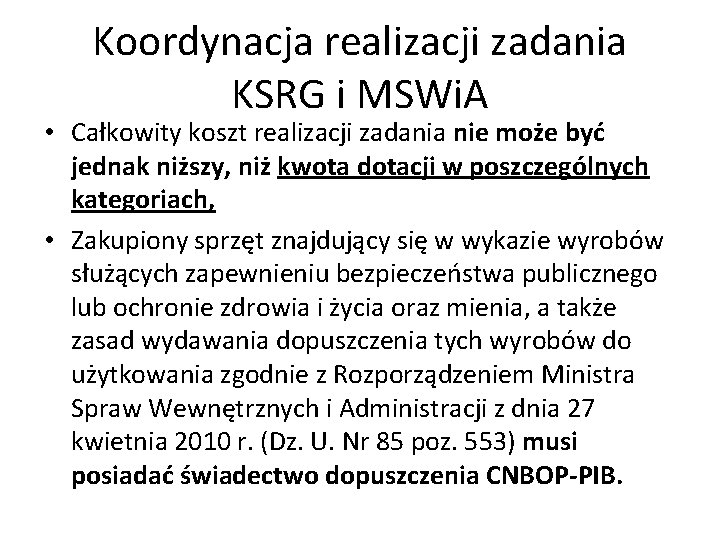 Koordynacja realizacji zadania KSRG i MSWiA

• Całkowity koszt realizacji zadania nie może być jednak niższy, niż kwota dotacji w poszczególnych kategoriach,

• Zakupiony sprzęt znajdujący się w wykazie wyrobów służących zapewnieniu bezpieczeństwa publicznego lub ochronie zdrowia i życia oraz mienia, a także zasad wydawania dopuszczenia tych wyrobów do użytkowania zgodnie z Rozporządzeniem Ministra Spraw Wewnętrznych i Administracji z dnia 27 kwietnia 2010 r. (Dz. U. Nr 85 poz. 553) musi posiadać świadectwo dopuszczenia CNBOP-PIB.